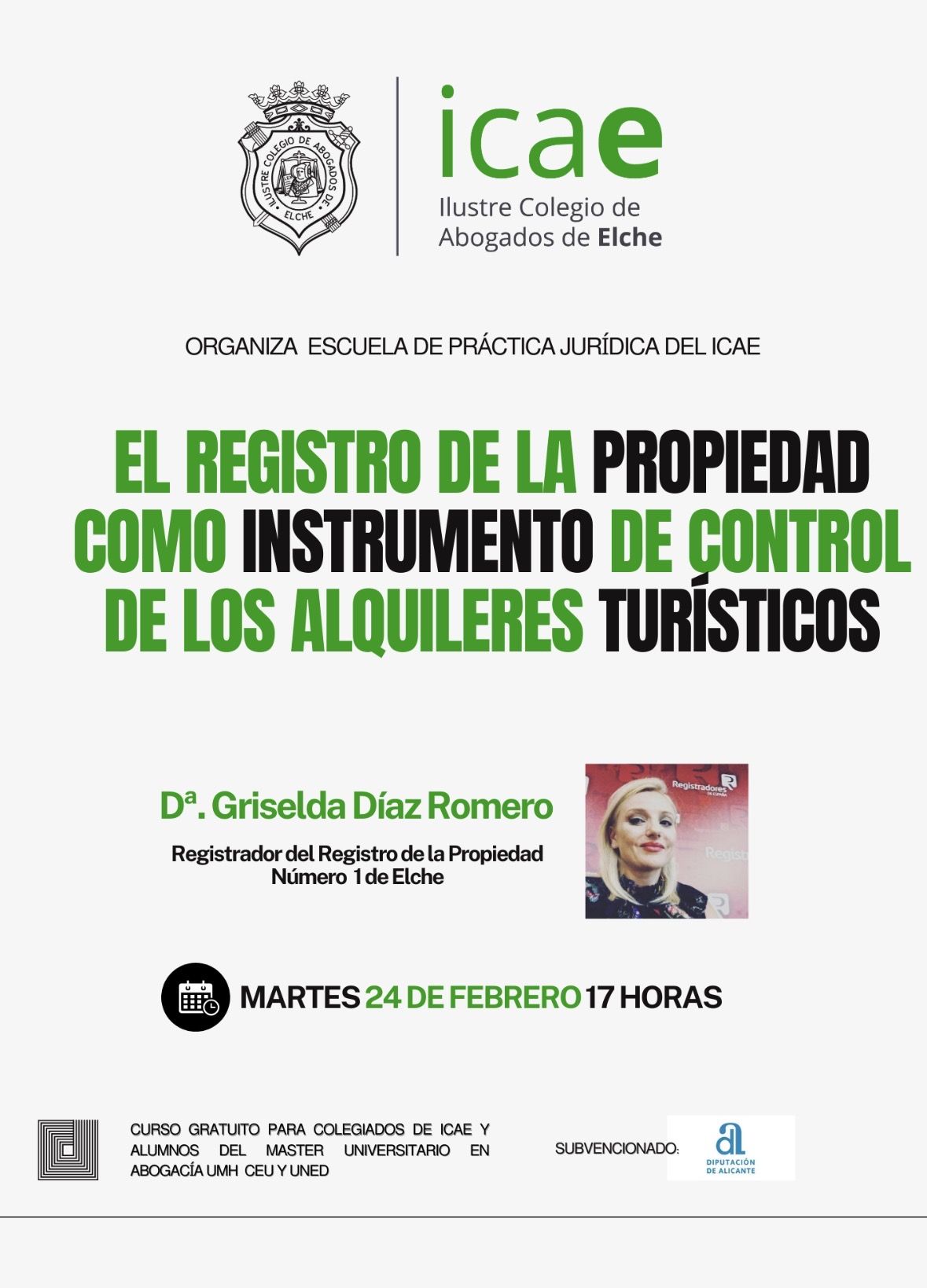 ILUSTRE COLEGIO DE ABOGADOS DE ELCHE

icae
Ilustre Colegio de
Abogados de Elche

ORGANIZA ESCUELA DE PRÁCTICA JURÍDICA DEL ICAE

EL REGISTRO DE LA PROPIEDAD COMO INSTRUMENTO DE CONTROL DE LOS ALQUILERES TURÍSTICOS

Dª. Griselda Díaz Romero

Registrador del Registro de la Propiedad
Número 1 de Elche

MARTES 24 DE FEBRERO 17 HORAS

CURSO GRATUITO PARA COLEGIADOS DE ICAE Y ALUMNOS DEL MASTER UNIVERSITARIO EN ABOGACÍA UMH CEU Y UNED

SUBVENCIONADO:

DIPUTACIÓN
DE ALICANTE